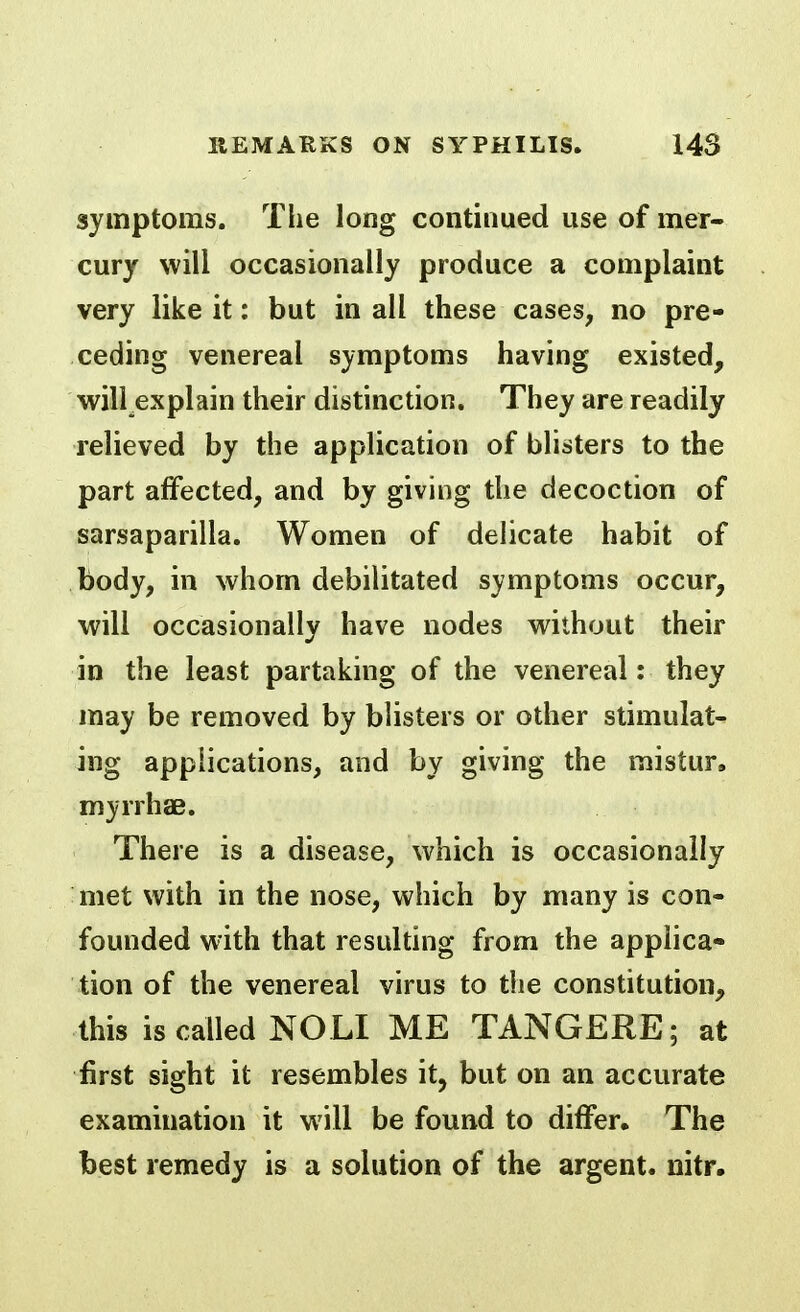 REMARKS ON SYPHILIS. 143

symptoms. The long continued use of mercury will occasionally produce a complaint very like it: but in all these cases, no preceding venereal symptoms having existed, will explain their distinction. They are readily relieved by the application of blisters to the part affected, and by giving the decoction of sarsaparilla. Women of delicate habit of body, in whom debilitated symptoms occur, will occasionally have nodes without their in the least partaking of the venereal: they may be removed by blisters or other stimulating applications, and by giving the mistur. myrrhæ.

There is a disease, which is occasionally met with in the nose, which by many is confounded with that resulting from the application of the venereal virus to the constitution, this is called NOLI ME TANGERE; at first sight it resembles it, but on an accurate examination it will be found to differ. The best remedy is a solution of the argent. nitr.